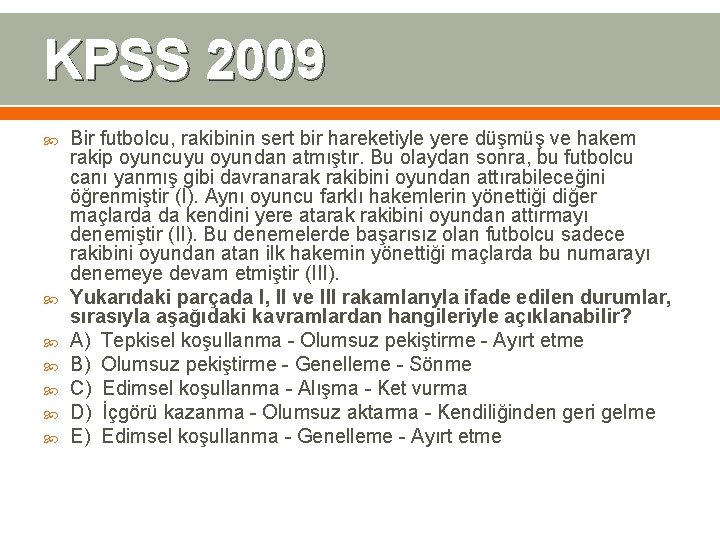 KPSS 2009

Bir futbolcu, rakibinin sert bir hareketiyle yere düşmüş ve hakem rakip oyuncuyu oyundan atmıştır. Bu olaydan sonra, bu futbolcu canı yanmış gibi davranarak rakibini oyundan attırabileceğini öğrenmiştir (I). Aynı oyuncu farklı hakemlerin yönettiği diğer maçlarda da kendini yere atarak rakibini oyundan attırmayı denemiştir (II). Bu denemelerde başarısız olan futbolcu sadece rakibini oyundan atan ilk hakemin yönettiği maçlarda bu numarayı denemeye devam etmiştir (III).

Yukarıdaki parçada I, II ve III rakamlarıyla ifade edilen durumlar, sırasıyla aşağıdaki kavramlardan hangileriyle açıklanabilir?

A) Tepkisel koşullanma - Olumsuz pekiştirme - Ayırt etme

B) Olumsuz pekiştirme - Genelleme - Sönme

C) Edimsel koşullanma - Alışma - Ket vurma

D) İçgörü kazanma - Olumsuz aktarma - Kendiliğinden geri gelme

E) Edimsel koşullanma - Genelleme - Ayırt etme